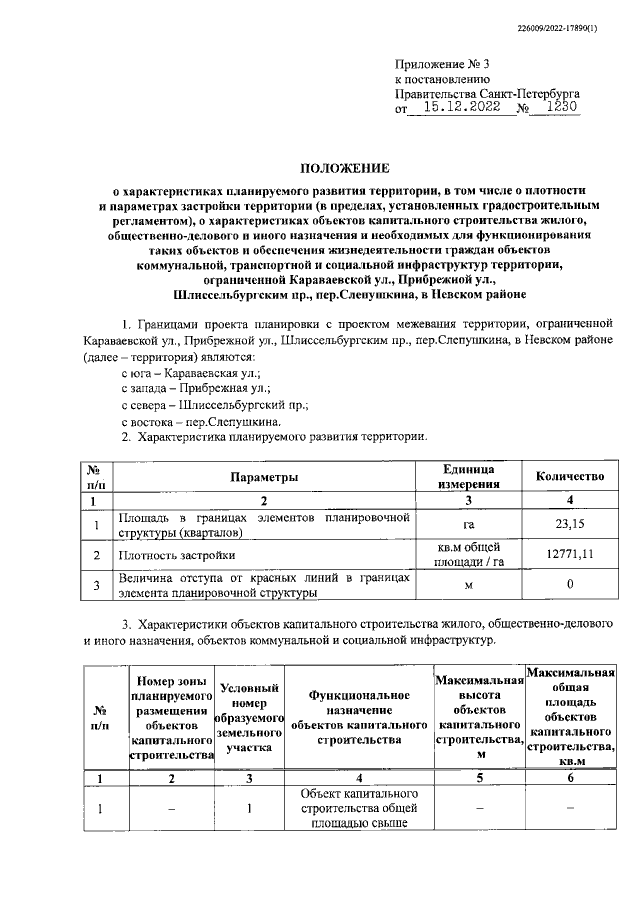 226009/2022-17890(1)

Приложение № 3
к постановлению
Правительства Санкт-Петербурга
от 15.12.2022 № 1230

ПОЛОЖЕНИЕ
о характеристиках планируемого развития территории, в том числе о плотности и параметрах застройки территории (в пределах, установленных градостроительным регламентом), о характеристиках объектов капитального строительства жилого, общественно-делового и иного назначения и необходимых для функционирования таких объектов и обеспечения жизнедеятельности граждан объектов коммунальной, транспортной и социальной инфраструктур территории, ограниченной Караваевской ул., Прибрежной ул., Шлиссельбургским пр., пер.Слепушкина, в Невском районе

1. Границами проекта планировки с проектом межевания территории, ограниченной Караваевской ул., Прибрежной ул., Шлиссельбургским пр., пер.Слепушкина, в Невском районе (далее – территория) являются:
с юга – Караваевская ул.;
с запада – Прибрежная ул.;
с севера – Шлиссельбургский пр.;
с востока – пер.Слепушкина.
2. Характеристика планируемого развития территории.

| № п/п | Параметры | Единица измерения | Количество |
|---|---|---|---|
| 1 | 2 | 3 | 4 |
| 1 | Площадь в границах элементов планировочной структуры (кварталов) | га | 23,15 |
| 2 | Плотность застройки | кв.м общей площади / га | 12771,11 |
| 3 | Величина отступа от красных линий в границах элемента планировочной структуры | м | 0 |

3. Характеристики объектов капитального строительства жилого, общественно-делового и иного назначения, объектов коммунальной и социальной инфраструктур.

| № п/п | Номер зоны планируемого размещения объектов капитального строительства | Условный номер образуемого земельного участка | Функциональное назначение объектов капитального строительства | Максимальная высота объектов капитального строительства, м | Максимальная общая площадь объектов капитального строительства, кв.м |
|---|---|---|---|---|---|
| 1 | 2 | 3 | 4 | 5 | 6 |
| 1 | – | 1 | Объект капитального строительства общей площадью свыше | – | – |